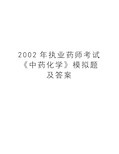 2002 年执业药师考试《中药化学》模拟题及答案